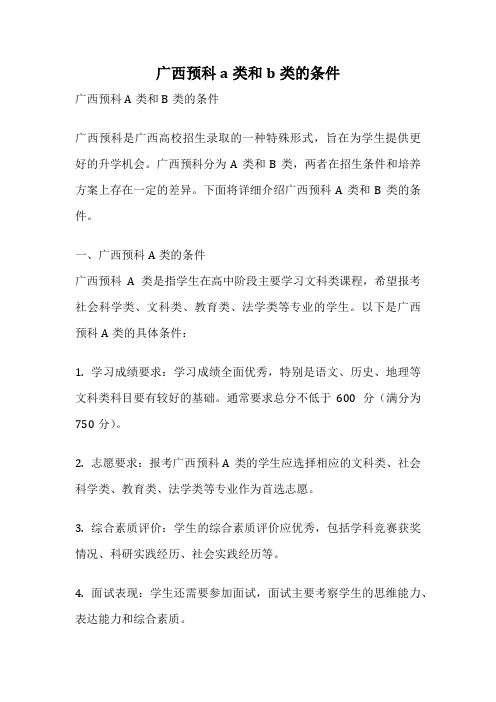 广西预科 a 类和 b 类的条件

广西预科 A 类和 B 类的条件

广西预科是广西高校招生录取的一种特殊形式，旨在为学生提供更好的升学机会。广西预科分为 A 类和 B 类，两者在招生条件和培养方案上存在一定的差异。下面将详细介绍广西预科 A 类和 B 类的条件。

一、广西预科 A 类的条件

广西预科 A 类是指学生在高中阶段主要学习文科类课程，希望报考社会科学类、文科类、教育类、法学类等专业的学生。以下是广西预科 A 类的具体条件：

1. 学习成绩要求：学习成绩全面优秀，特别是语文、历史、地理等文科类科目要有较好的基础。通常要求总分不低于 600 分（满分为 750 分）。

2. 志愿要求：报考广西预科 A 类的学生应选择相应的文科类、社会科学类、教育类、法学类等专业作为首选志愿。

3. 综合素质评价：学生的综合素质评价应优秀，包括学科竞赛获奖情况、科研实践经历、社会实践经历等。

4. 面试表现：学生还需要参加面试，面试主要考察学生的思维能力、表达能力和综合素质。